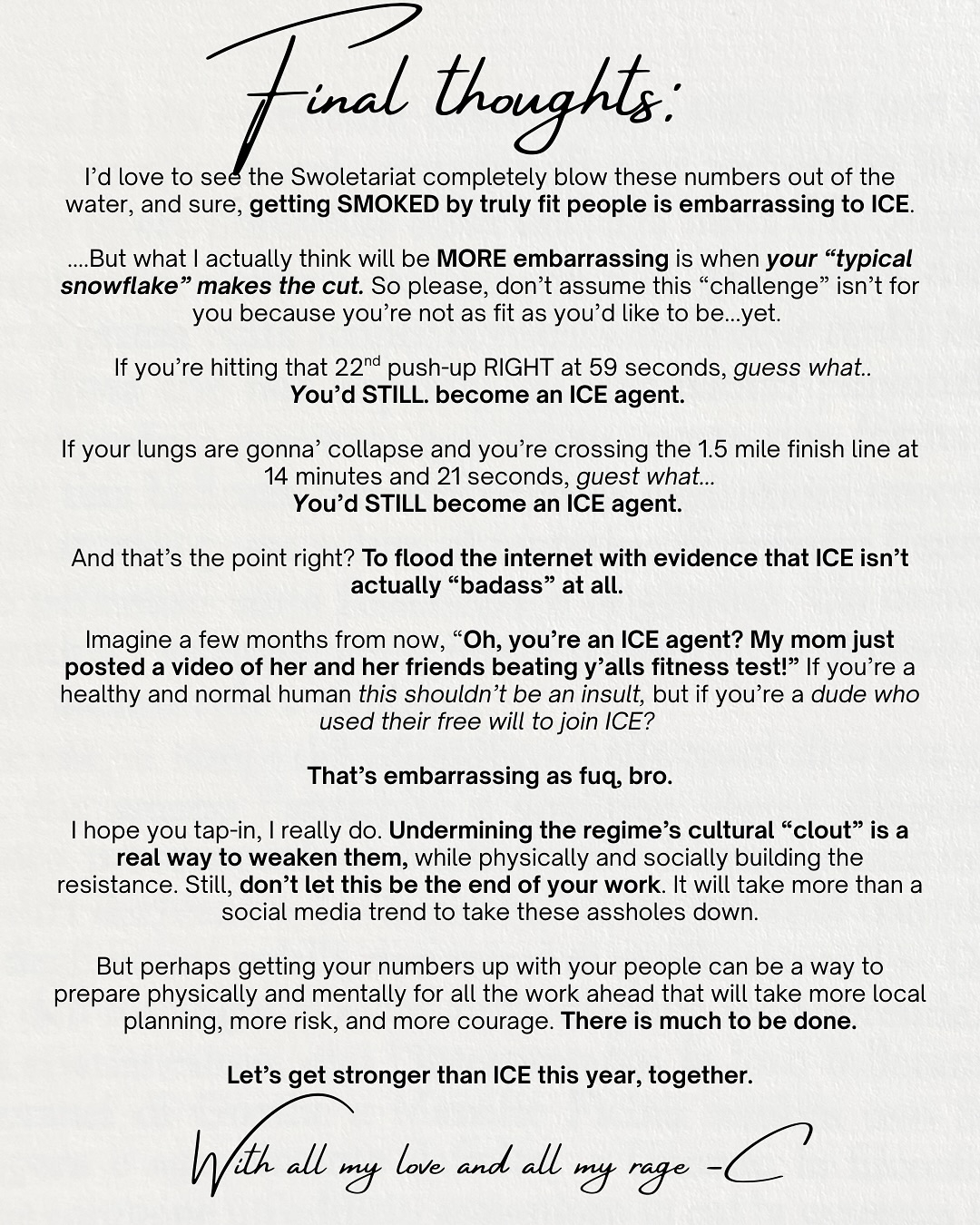 Final thoughts:

I'd love to see the Swoletariat completely blow these numbers out of the water, and sure, getting SMOKED by truly fit people is embarrassing to ICE.

....But what I actually think will be MORE embarrassing is when your "typical snowflake" makes the cut. So please, don't assume this "challenge" isn't for you because you're not as fit as you'd like to be...yet.

If you're hitting that $22^{nd}$ push-up RIGHT at 59 seconds, guess what.. You'd STILL. become an ICE agent.

If your lungs are gonna' collapse and you're crossing the 1.5 mile finish line at 14 minutes and 21 seconds, guest what... You'd STILL become an ICE agent.

And that's the point right? To flood the internet with evidence that ICE isn't actually "badass" at all.

Imagine a few months from now, "Oh, you're an ICE agent? My mom just posted a video of her and her friends beating y'alls fitness test!" If you're a healthy and normal human this shouldn't be an insult, but if you're a dude who used their free will to join ICE?

That's embarrassing as fuq, bro.

I hope you tap-in, I really do. Undermining the regime's cultural "clout" is a real way to weaken them, while physically and socially building the resistance. Still, don't let this be the end of your work. It will take more than a social media trend to take these assholes down.

But perhaps getting your numbers up with your people can be a way to prepare physically and mentally for all the work ahead that will take more local planning, more risk, and more courage. There is much to be done.

Let's get stronger than ICE this year, together.

With all my love and all my rage -C